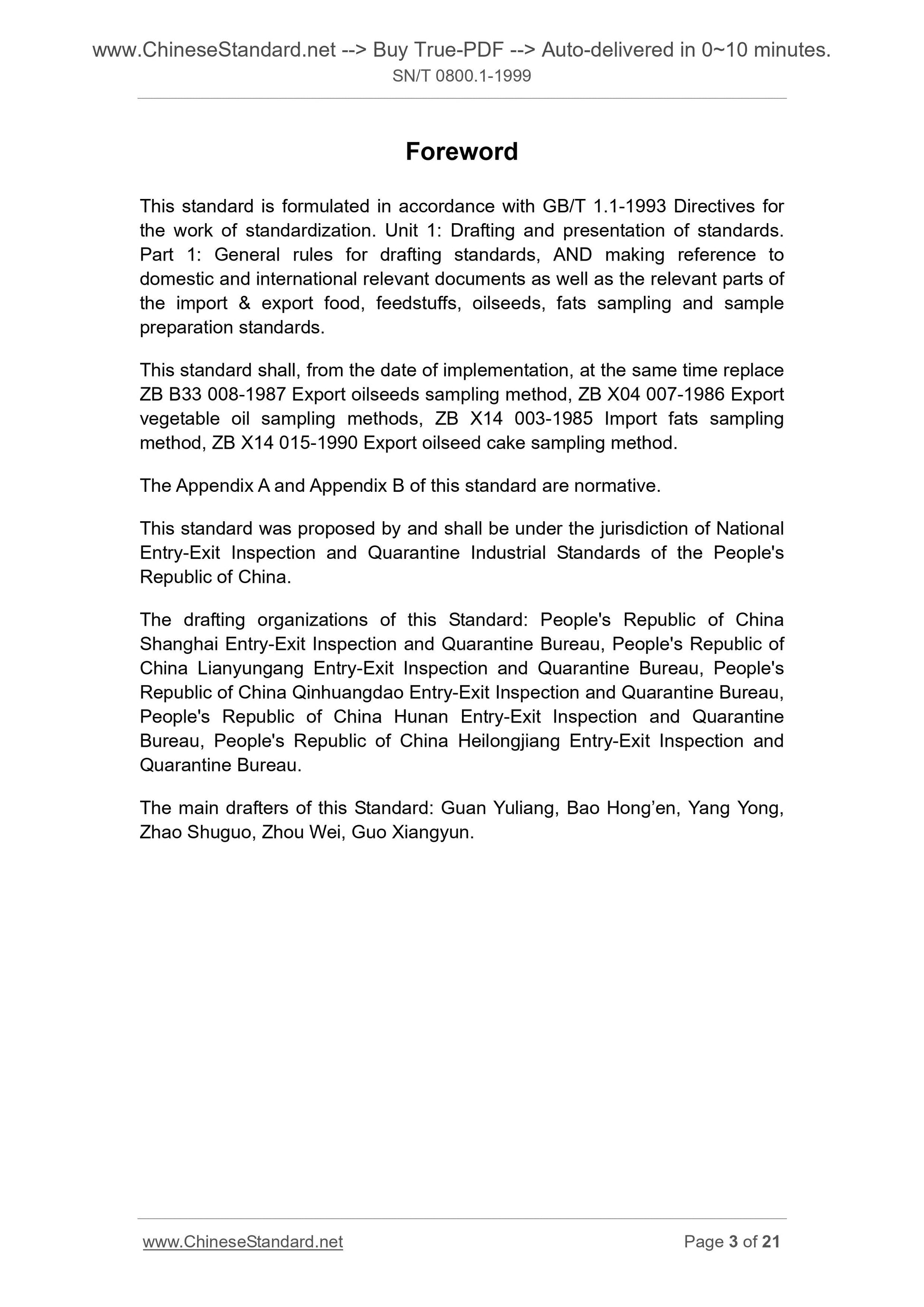 www.ChineseStandard.net --> Buy True-PDF --> Auto-delivered in 0~10 minutes.
SN/T 0800.1-1999

Foreword

This standard is formulated in accordance with GB/T 1.1-1993 Directives for the work of standardization. Unit 1: Drafting and presentation of standards. Part 1: General rules for drafting standards, AND making reference to domestic and international relevant documents as well as the relevant parts of the import & export food, feedstuffs, oilseeds, fats sampling and sample preparation standards.

This standard shall, from the date of implementation, at the same time replace ZB B33 008-1987 Export oilseeds sampling method, ZB X04 007-1986 Export vegetable oil sampling methods, ZB X14 003-1985 Import fats sampling method, ZB X14 015-1990 Export oilseed cake sampling method.

The Appendix A and Appendix B of this standard are normative.

This standard was proposed by and shall be under the jurisdiction of National Entry-Exit Inspection and Quarantine Industrial Standards of the People's Republic of China.

The drafting organizations of this Standard: People's Republic of China Shanghai Entry-Exit Inspection and Quarantine Bureau, People's Republic of China Lianyungang Entry-Exit Inspection and Quarantine Bureau, People's Republic of China Qinhuangdao Entry-Exit Inspection and Quarantine Bureau, People's Republic of China Hunan Entry-Exit Inspection and Quarantine Bureau, People's Republic of China Heilongjiang Entry-Exit Inspection and Quarantine Bureau.

The main drafters of this Standard: Guan Yuliang, Bao Hong’en, Yang Yong, Zhao Shuguo, Zhou Wei, Guo Xiangyun.

www.ChineseStandard.net
Page 3 of 21